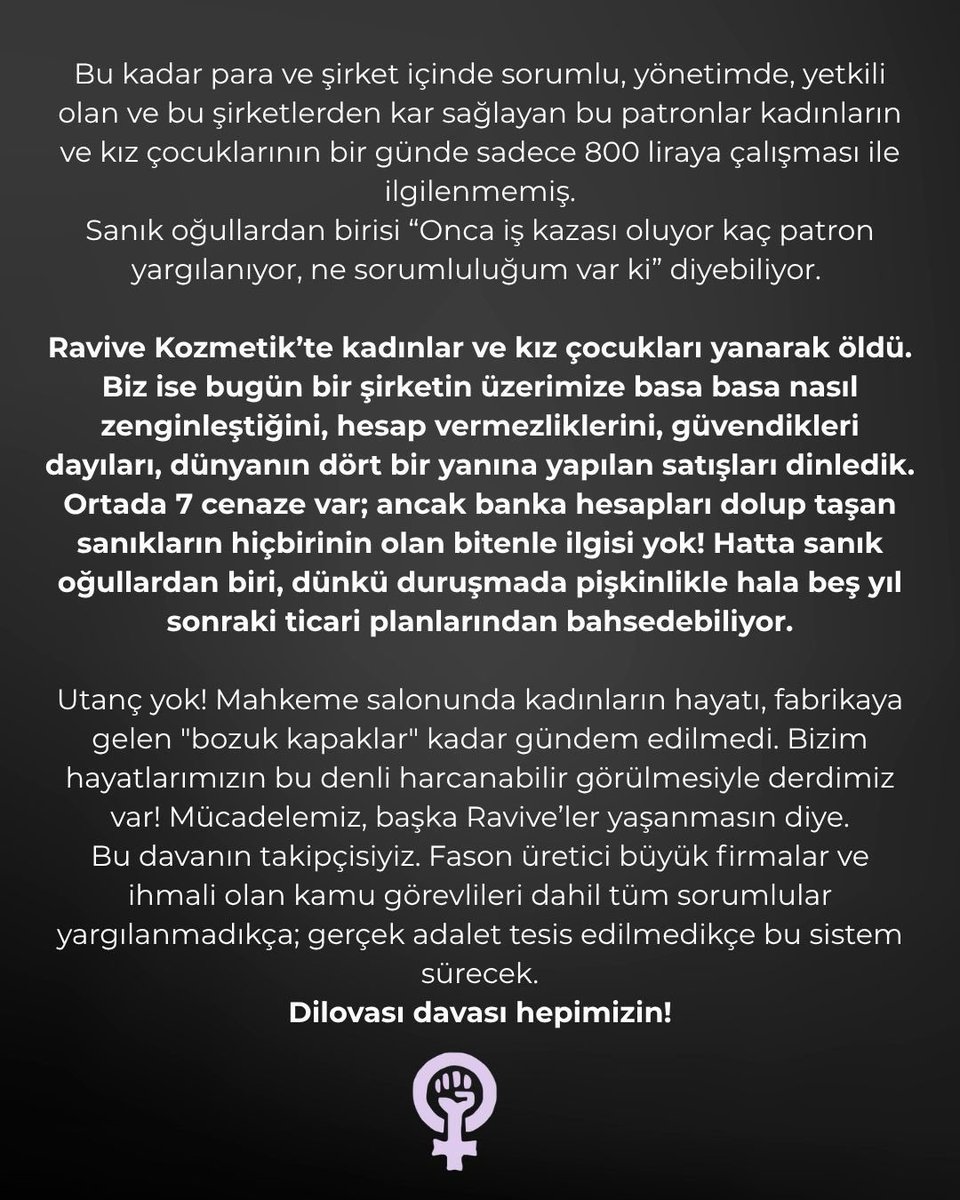 Bu kadar para ve şirket içinde sorumlu, yönetimde, yetkili olan ve bu şirketlerden kar sağlayan bu patronlar kadınların ve kız çocuklarının bir günde sadece 800 liraya çalışması ile ilgilenmemiş.
Sanık oğullardan birisi “Onca iş kazası oluyor kaç patron yargılanıyor, ne sorumluluğum var ki” diyebiliyor.

Ravive Kozmetik’te kadınlar ve kız çocukları yanarak öldü. Biz ise bugün bir şirketin üzerimize basa basa nasıl zenginleştiğini, hesap vermezliklerini, güvendikleri dayıları, dünyanın dört bir yanına yapılan satışları dinledik. Ortada 7 cenaze var; ancak banka hesapları dolup taşan sanıkların hiçbirinin olan bitenle ilgisi yok! Hatta sanık oğullardan biri, dünkü duruşmada pişkinlikle hala beş yıl sonraki ticari planlarından bahsedebiliyor.

Utanç yok! Mahkeme salonunda kadınların hayatı, fabrikaya gelen "bozuk kapaklar" kadar gündem edilmedi. Bizim hayatlarımızın bu denli harcanabilir görülmesiyle derdimiz var! Mücadelemiz, başka Ravive’ler yaşanmasın diye.
Bu davanın takipçisiyiz. Fason üretici büyük firmalar ve ihmali olan kamu görevlileri dahil tüm sorumlular yargılanmadıkça; gerçek adalet tesis edilmedikçe bu sistem sürecek.
Dilovası davası hepimizin!